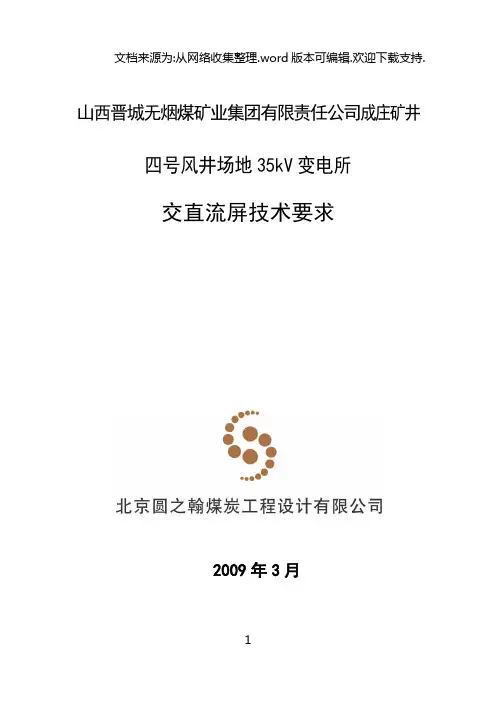 文档来源为:从网络收集整理.word版本可编辑.欢迎下载支持.

山西晋城无烟煤矿业集团有限责任公司成庄矿井

四号风井场地35kV变电所

交直流屏技术要求

北京圆之翰煤炭工程设计有限公司

2009年3月

1